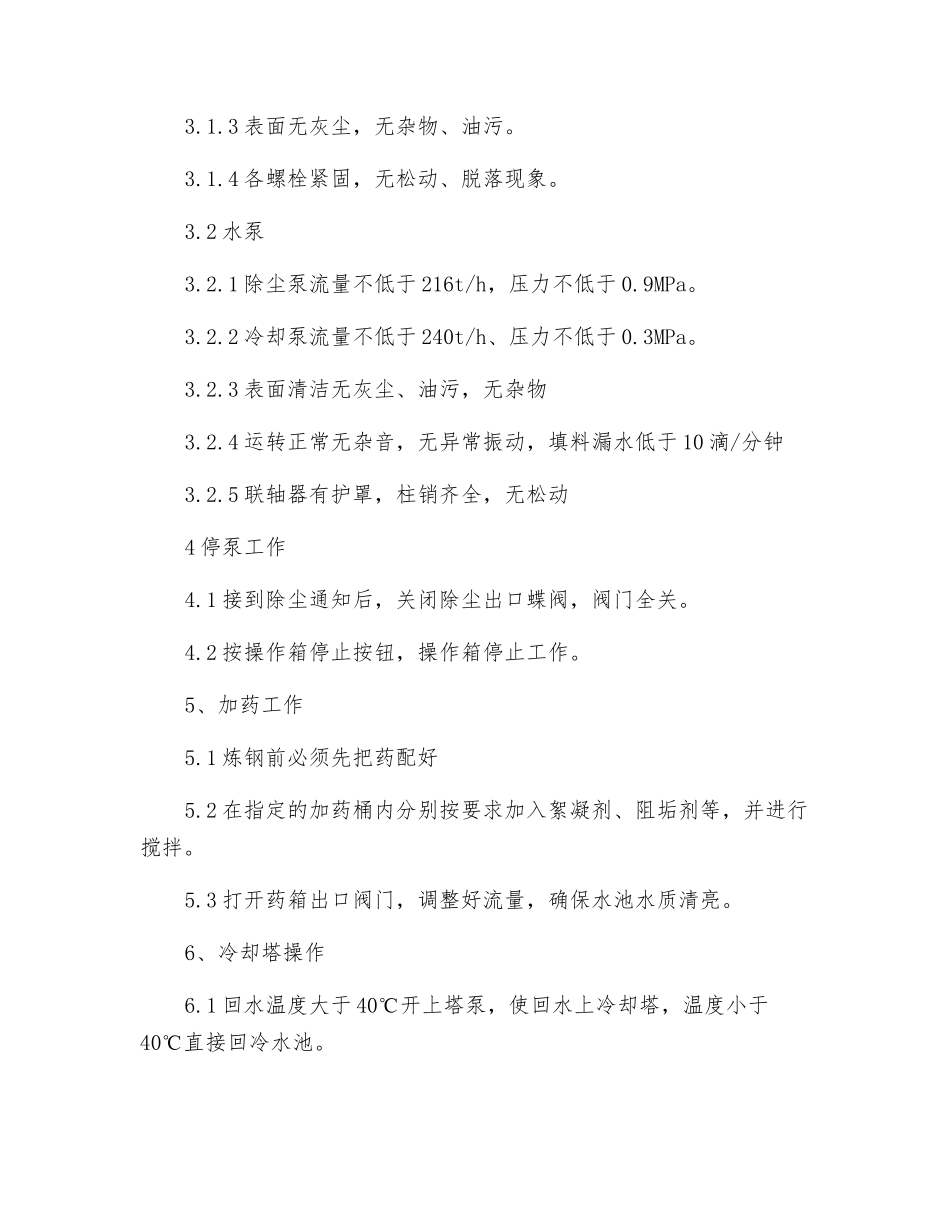 3.1.3 表面无灰尘，无杂物、油污。

3.1.4 各螺栓紧固，无松动、脱落现象。

3.2 水泵

3.2.1 除尘泵流量不低于 216t/h，压力不低于 0.9MPa。

3.2.2 冷却泵流量不低于 240t/h、压力不低于 0.3MPa。

3.2.3 表面清洁无灰尘、油污，无杂物

3.2.4 运转正常无杂音，无异常振动，填料漏水低于 10 滴/分钟

3.2.5 联轴器有护罩，柱销齐全，无松动

4 停泵工作

4.1 接到除尘通知后，关闭除尘出口蝶阀，阀门全关。

4.2 按操作箱停止按钮，操作箱停止工作。

5、加药工作

5.1 炼钢前必须先把药配好

5.2 在指定的加药桶内分别按要求加入絮凝剂、阻垢剂等，并进行搅拌。

5.3 打开药箱出口阀门，调整好流量，确保水池水质清亮。

6、冷却塔操作

6.1 回水温度大于 40℃开上塔泵，使回水上冷却塔，温度小于 40℃直接回冷水池。